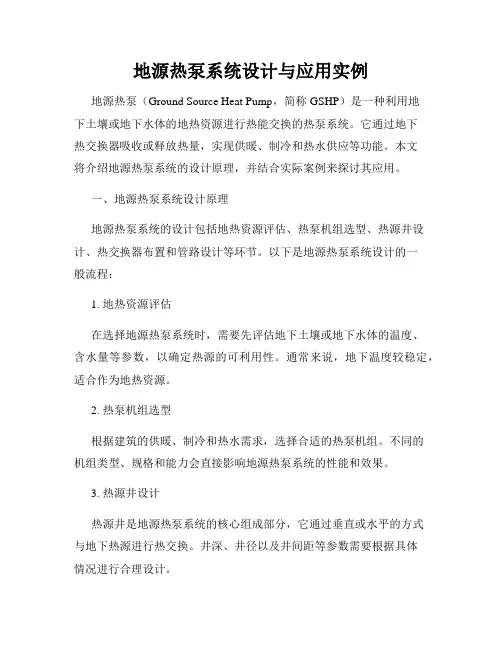 地源热泵系统设计与应用实例

地源热泵（Ground Source Heat Pump，简称 GSHP）是一种利用地下土壤或地下水体的地热资源进行热能交换的热泵系统。它通过地下热交换器吸收或释放热量，实现供暖、制冷和热水供应等功能。本文将介绍地源热泵系统的设计原理，并结合实际案例来探讨其应用。

一、地源热泵系统设计原理

地源热泵系统的设计包括地热资源评估、热泵机组选型、热源井设计、热交换器布置和管路设计等环节。以下是地源热泵系统设计的一般流程：

1. 地热资源评估

在选择地源热泵系统时，需要先评估地下土壤或地下水体的温度、含水量等参数，以确定热源的可利用性。通常来说，地下温度较稳定，适合作为地热资源。

2. 热泵机组选型

根据建筑的供暖、制冷和热水需求，选择合适的热泵机组。不同的机组类型、规格和能力会直接影响地源热泵系统的性能和效果。

3. 热源井设计

热源井是地源热泵系统的核心组成部分，它通过垂直或水平的方式与地下热源进行热交换。井深、井径以及井间距等参数需要根据具体情况进行合理设计。